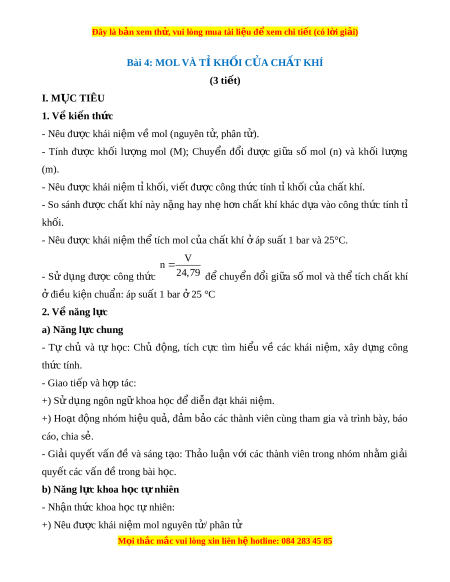 Đây là bản xem thử, vui lòng mua tài liệu để xem chi tiết (có lời giải)

Bài 4: MOL VÀ TỈ KHỐI CỦA CHẤT KHÍ

(3 tiết)

I. MỤC TIÊU

1. Về kiến thức

- Nêu được khái niệm về mol (nguyên tử, phân tử).

- Tính được khối lượng mol (M); Chuyển đổi được giữa số mol (n) và khối lượng (m).

- Nêu được khái niệm tỉ khối, viết được công thức tính tỉ khối của chất khí.

- So sánh được chất khí này nặng hay nhẹ hơn chất khí khác dựa vào công thức tính tỉ khối.

- Nêu được khái niệm thể tích mol của chất khí ở áp suất 1 bar và 25°C.

- Sử dụng được công thức $n = \frac{V}{24,79}$ để chuyển đổi giữa số mol và thể tích chất khí ở điều kiện chuẩn: áp suất 1 bar ở 25 °C

2. Về năng lực

a) Năng lực chung

- Tự chủ và tự học: Chủ động, tích cực tìm hiểu về các khái niệm, xây dựng công thức tính.

- Giao tiếp và hợp tác:

+) Sử dụng ngôn ngữ khoa học để diễn đạt khái niệm.

+) Hoạt động nhóm hiệu quả, đảm bảo các thành viên cùng tham gia và trình bày, báo cáo, chia sẻ.

- Giải quyết vấn đề và sáng tạo: Thảo luận với các thành viên trong nhóm nhằm giải quyết các vấn đề trong bài học.

b) Năng lực khoa học tự nhiên

- Nhận thức khoa học tự nhiên:

+) Nêu được khái niệm mol nguyên tử/ phân tử

Mọi thắc mắc vui lòng xin liên hệ hotline: 084 283 45 85